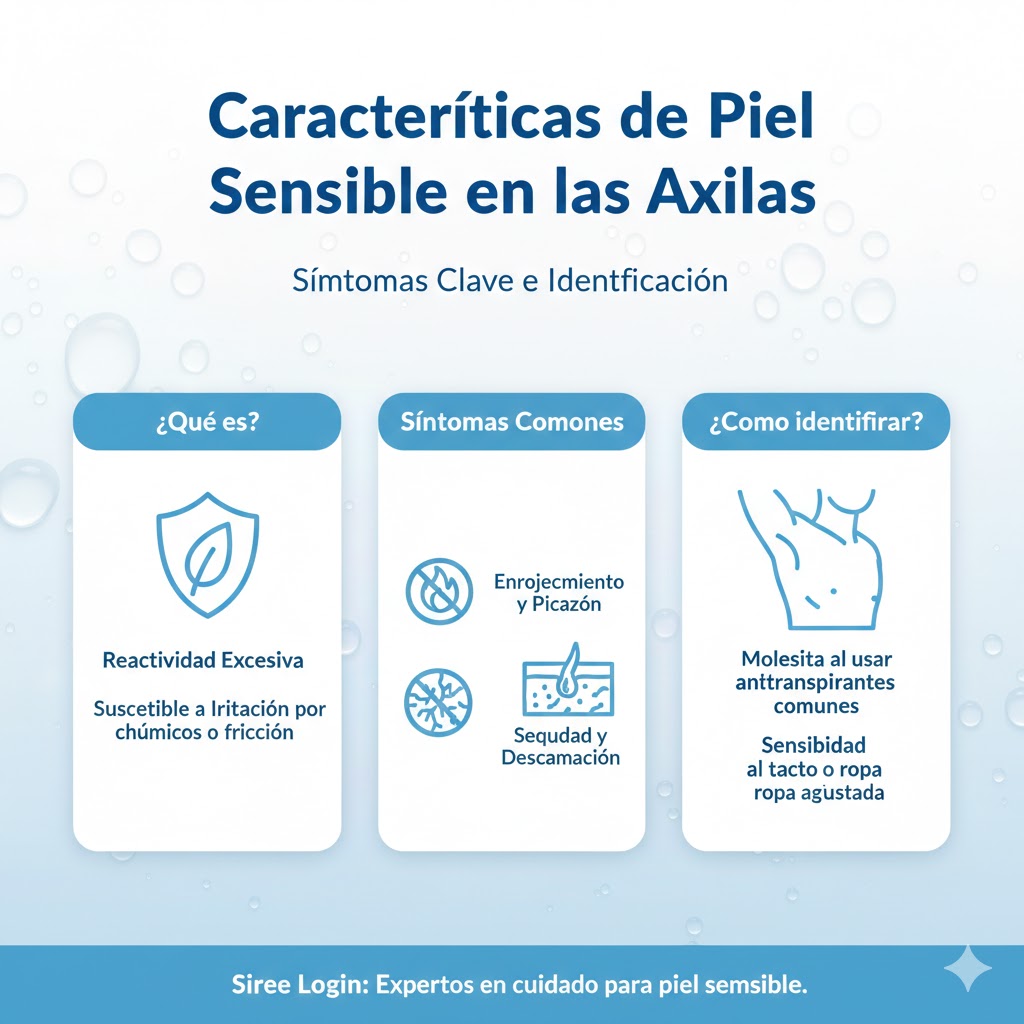 Caracteríticas de Piel Sensible en las Axilas

Símtomas Clave e Identficación

¿Qué es?

Reactividad Excesiva

Suscetible a Iritación por chúmicos o fricción

Síntomas Comones

Enrojecmiento y Picazón

Sequdad y Descamación

¿Como identifirar?

Molesita al usar anttranspirantes comunes

Sensibidad al tacto o ropa ropa agustada

Siree Login: Expertos en cuidado para piel semsible.